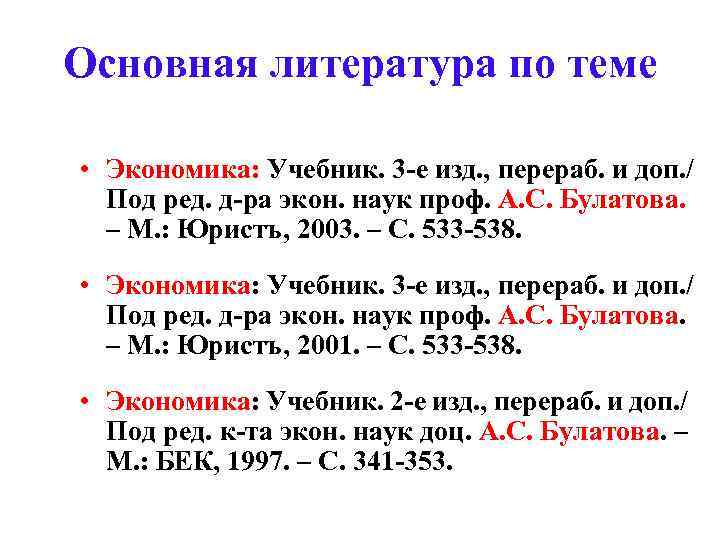 Основная литература по теме

• Экономика: Учебник. 3-е изд., перераб. и доп./ Под ред. д-ра экон. наук проф. А.С. Булатова. – М.: Юристъ, 2003. – С. 533-538.

• Экономика: Учебник. 3-е изд., перераб. и доп./ Под ред. д-ра экон. наук проф. А.С. Булатова. – М.: Юристъ, 2001. – С. 533-538.

• Экономика: Учебник. 2-е изд., перераб. и доп./ Под ред. к-та экон. наук доц. А.С. Булатова. – М.: БЕК, 1997. – С. 341-353.